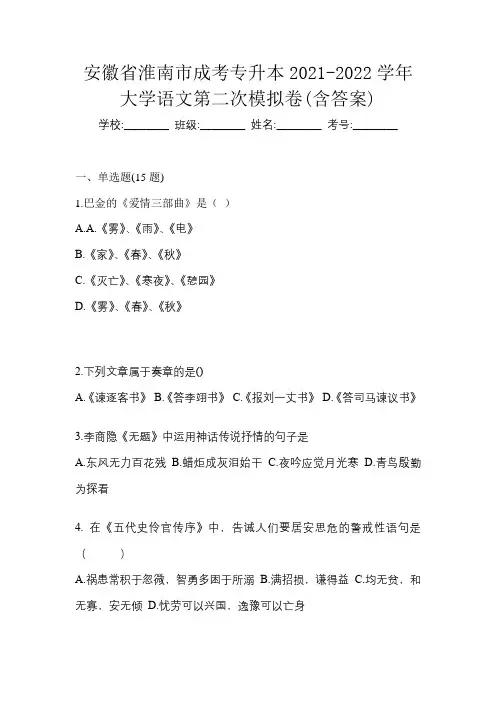 安徽省淮南市成考专升本 2021-2022 学年大学语文第二次模拟卷(含答案)

学校:________ 班级:________ 姓名:________ 考号:________

一、单选题(15 题)

1.巴金的《爱情三部曲》是（ ）

A.A.《雾》、《雨》、《电》

B.《家》、《春》、《秋》

C.《灭亡》、《寒夜》、《憩园》

D.《雾》、《春》、《秋》

2.下列文章属于奏章的是()

A.《谏逐客书》 B.《答李翊书》 C.《报刘一丈书》 D.《答司马谏议书》

3.李商隐《无题》中运用神话传说抒情的句子是

A.东风无力百花残 B.蜡炬成灰泪始干 C.夜吟应觉月光寒 D.青鸟殷勤为探看

4. 在《五代史伶官传序》中，告诫人们要居安思危的警戒性语句是（ ）

A.祸患常积于忽微，智勇多困于所溺 B.满招损，谦得益 C.均无贫，和无寡，安无倾 D.忧劳可以兴国，逸豫可以亡身